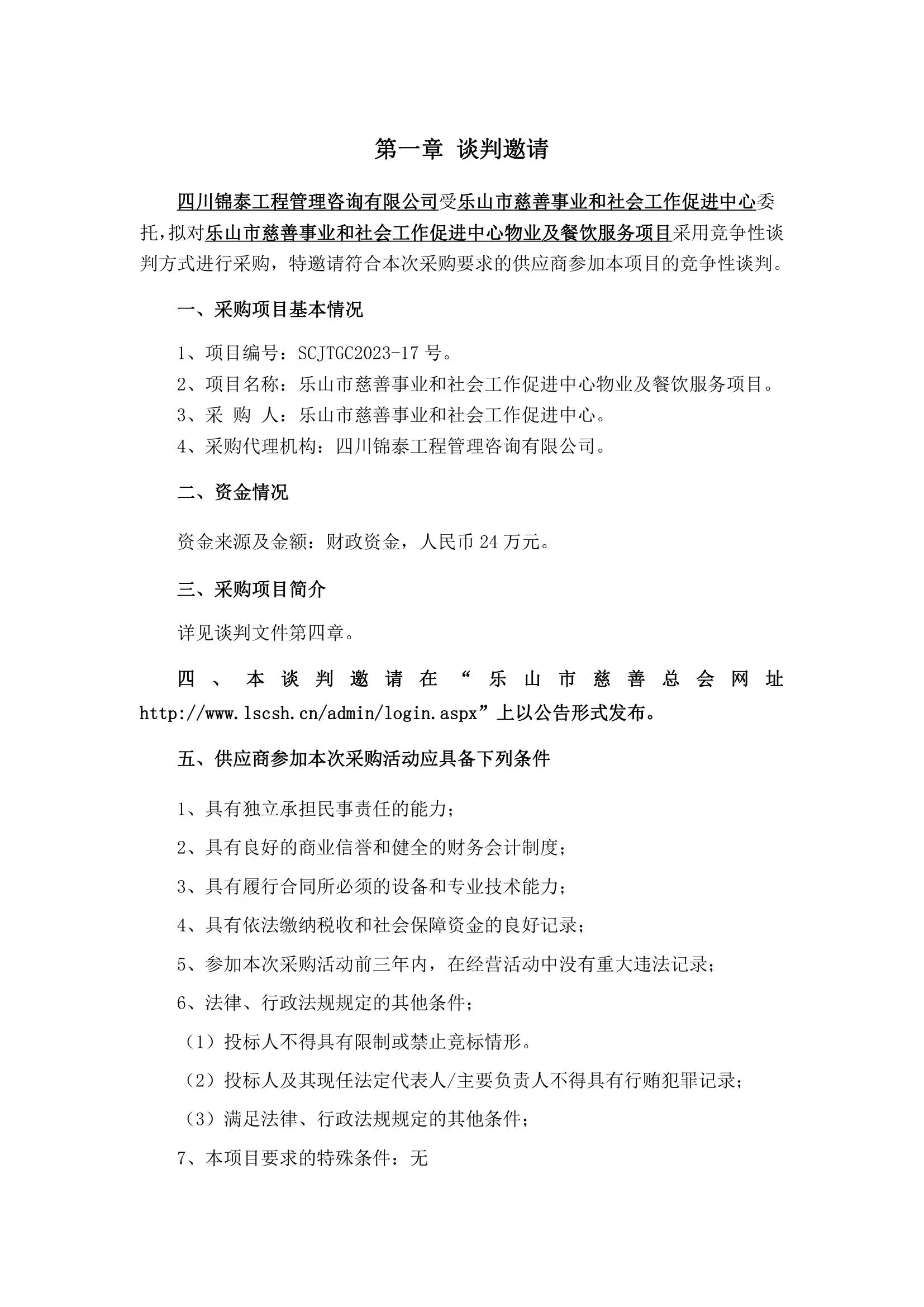 第一章 谈判邀请

四川锦泰工程管理咨询有限公司受乐山市慈善事业和社会工作促进中心委托，拟对乐山市慈善事业和社会工作促进中心物业及餐饮服务项目采用竞争性谈判方式进行采购，特邀请符合本次采购要求的供应商参加本项目的竞争性谈判。

一、采购项目基本情况

1、项目编号：SCJTGC2023-17 号。
2、项目名称：乐山市慈善事业和社会工作促进中心物业及餐饮服务项目。
3、采 购 人：乐山市慈善事业和社会工作促进中心。
4、采购代理机构：四川锦泰工程管理咨询有限公司。

二、资金情况

资金来源及金额：财政资金，人民币 24 万元。

三、采购项目简介

详见谈判文件第四章。

四、本谈判邀请在“乐山市慈善总会网址 http://www.lscsh.cn/admin/login.aspx”上以公告形式发布。

五、供应商参加本次采购活动应具备下列条件

1、具有独立承担民事责任的能力；
2、具有良好的商业信誉和健全的财务会计制度；
3、具有履行合同所必须的设备和专业技术能力；
4、具有依法缴纳税收和社会保障资金的良好记录；
5、参加本次采购活动前三年内，在经营活动中没有重大违法记录；
6、法律、行政法规规定的其他条件；
（1）投标人不得具有限制或禁止竞标情形。
（2）投标人及其现任法定代表人/主要负责人不得具有行贿犯罪记录；
（3）满足法律、行政法规规定的其他条件；
7、本项目要求的特殊条件：无